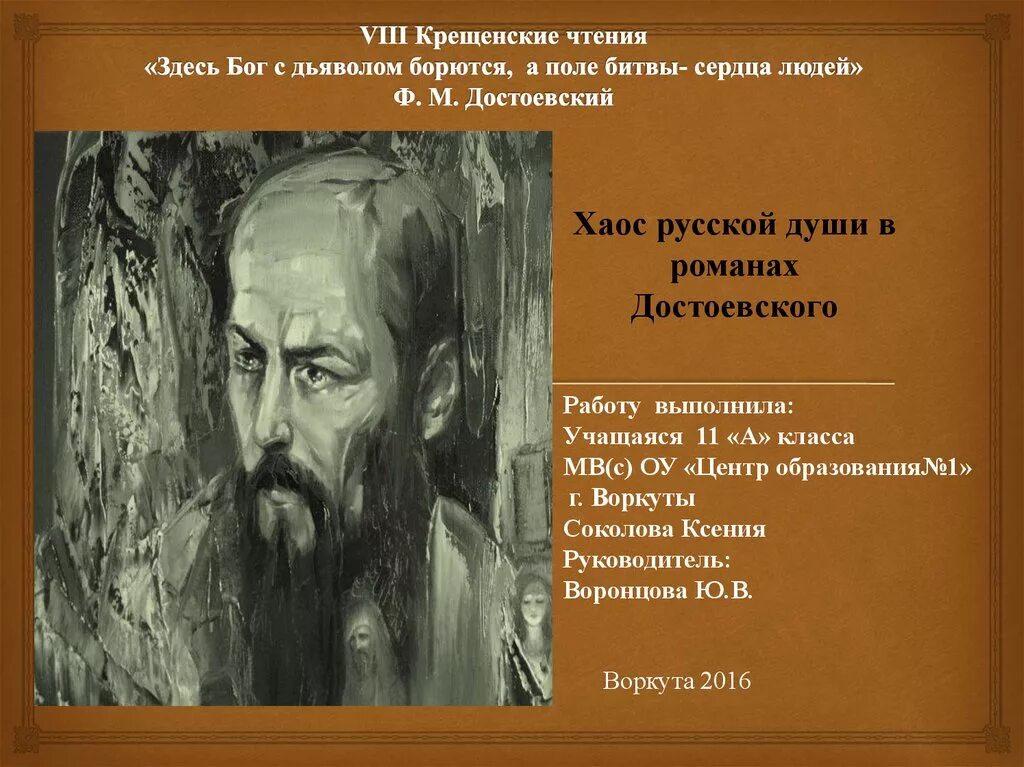 VIII Крещенские чтения
«Здесь Бог с дьяволом борются, а поле битвы- сердца людей»
Ф. М. Достоевский

Хаос русской души в романах Достоевского

Работу выполнила:
Учащаяся 11 «А» класса
МВ(с) ОУ «Центр образования№1»
г. Воркуты
Соколова Ксения
Руководитель:
Воронцова Ю.В.

Воркута 2016